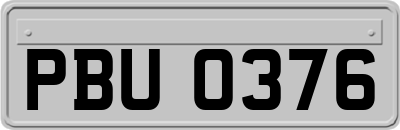 PBU 0376